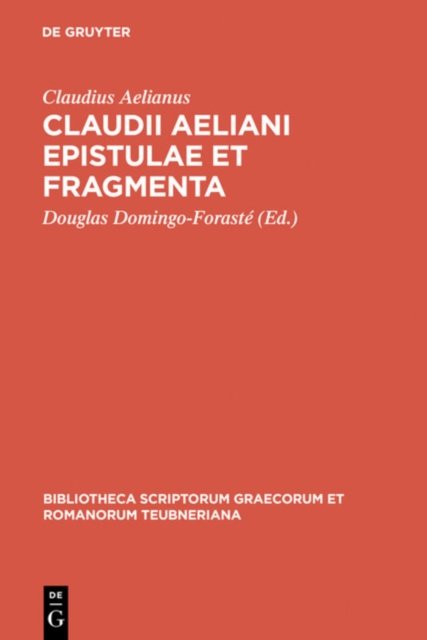 DE GRUYTER

Claudius Aelianus

CLAUDII AELIANI EPISTULAE ET FRAGMENTA

Douglas Domingo-Forasté (Ed.)

BIBLIOTHECA SCRIPTORUM GRAECORUM ET ROMANORUM TEUBNERIANA

DE
G